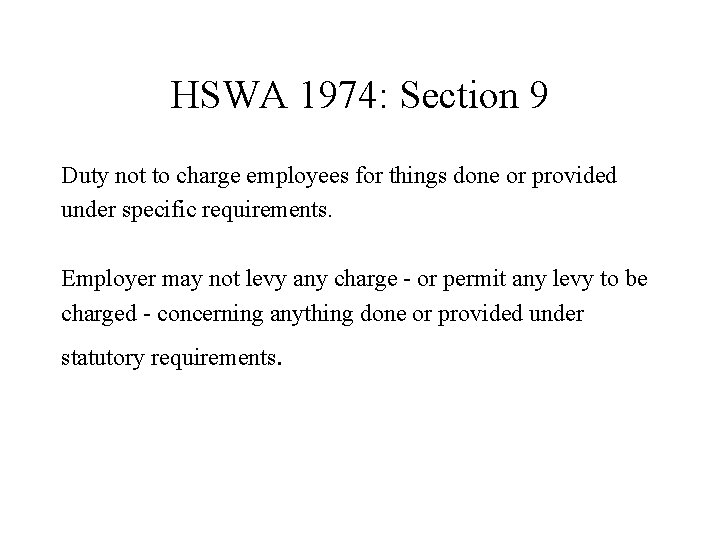 HSWA 1974: Section 9

Duty not to charge employees for things done or provided under specific requirements.

Employer may not levy any charge - or permit any levy to be charged - concerning anything done or provided under statutory requirements.